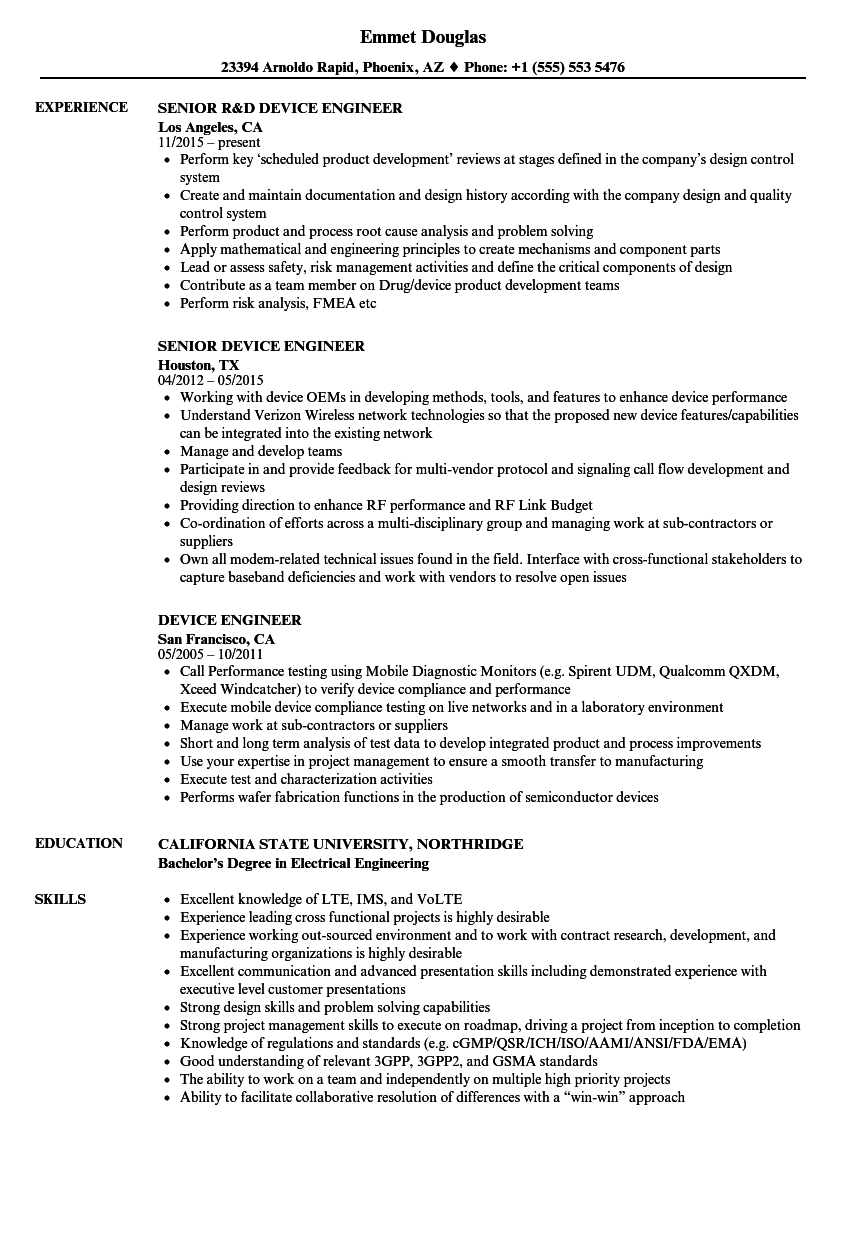 Emmet Douglas

23394 Arnoldo Rapid, Phoenix, AZ ♦ Phone: +1 (555) 553 5476

EXPERIENCE

SENIOR R&D DEVICE ENGINEER
Los Angeles, CA
11/2015 – present
- Perform key 'scheduled product development' reviews at stages defined in the company's design control system
- Create and maintain documentation and design history according with the company design and quality control system
- Perform product and process root cause analysis and problem solving
- Apply mathematical and engineering principles to create mechanisms and component parts
- Lead or assess safety, risk management activities and define the critical components of design
- Contribute as a team member on Drug/device product development teams
- Perform risk analysis, FMEA etc

SENIOR DEVICE ENGINEER
Houston, TX
04/2012 – 05/2015
- Working with device OEMs in developing methods, tools, and features to enhance device performance
- Understand Verizon Wireless network technologies so that the proposed new device features/capabilities can be integrated into the existing network
- Manage and develop teams
- Participate in and provide feedback for multi-vendor protocol and signaling call flow development and design reviews
- Providing direction to enhance RF performance and RF Link Budget
- Co-ordination of efforts across a multi-disciplinary group and managing work at sub-contractors or suppliers
- Own all modem-related technical issues found in the field. Interface with cross-functional stakeholders to capture baseband deficiencies and work with vendors to resolve open issues

DEVICE ENGINEER
San Francisco, CA
05/2005 – 10/2011
- Call Performance testing using Mobile Diagnostic Monitors (e.g. Spirent UDM, Qualcomm QXDM, Xceed Windcatcher) to verify device compliance and performance
- Execute mobile device compliance testing on live networks and in a laboratory environment
- Manage work at sub-contractors or suppliers
- Short and long term analysis of test data to develop integrated product and process improvements
- Use your expertise in project management to ensure a smooth transfer to manufacturing
- Execute test and characterization activities
- Performs wafer fabrication functions in the production of semiconductor devices

EDUCATION

CALIFORNIA STATE UNIVERSITY, NORTHRIDGE
Bachelor's Degree in Electrical Engineering

SKILLS

- Excellent knowledge of LTE, IMS, and VoLTE
- Experience leading cross functional projects is highly desirable
- Experience working out-sourced environment and to work with contract research, development, and manufacturing organizations is highly desirable
- Excellent communication and advanced presentation skills including demonstrated experience with executive level customer presentations
- Strong design skills and problem solving capabilities
- Strong project management skills to execute on roadmap, driving a project from inception to completion
- Knowledge of regulations and standards (e.g. cGMP/QSR/ICH/ISO/AAMI/ANSI/FDA/EMA)
- Good understanding of relevant 3GPP, 3GPP2, and GSMA standards
- The ability to work on a team and independently on multiple high priority projects
- Ability to facilitate collaborative resolution of differences with a "win-win" approach